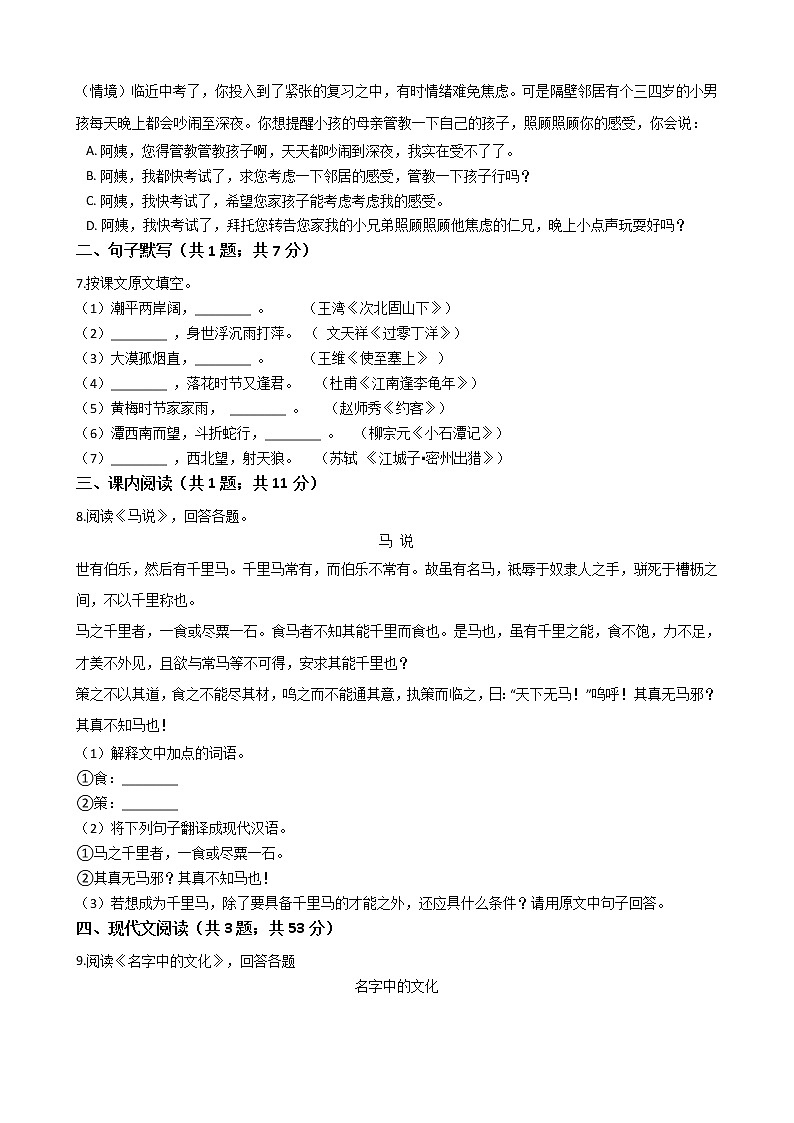 （情境）临近中考了，你投入到了紧张的复习之中，有时情绪难免焦虑。可是隔壁邻居有个三四岁的小男孩每天晚上都会吵闹至深夜。你想提醒小孩的母亲管教一下自己的孩子，照顾照顾你的感受，你会说：

A. 阿姨，您得管教管教孩子啊，天天都吵闹到深夜，我实在受不了了。
B. 阿姨，我都快考试了，求您考虑一下邻居的感受，管教一下孩子行吗？
C. 阿姨，我快考试了，希望您家孩子能考虑考虑我的感受。
D. 阿姨，我快考试了，拜托您转告您家我的小兄弟照顾照顾他焦虑的仁兄，晚上小点声玩耍好吗？

二、句子默写（共 1 题；共 7 分）

7.按课文原文填空。
（1）潮平两岸阔，________ 。 （王湾《次北固山下》）
（2）________ ，身世浮沉雨打萍。 （ 文天祥《过零丁洋》）
（3）大漠孤烟直，________ 。 （王维《使至塞上》 ）
（4）________ ，落花时节又逢君。 （杜甫《江南逢李龟年》）
（5）黄梅时节家家雨， ________ 。 （赵师秀《约客》）
（6）潭西南而望，斗折蛇行，________ 。 （柳宗元《小石潭记》）
（7）________ ，西北望，射天狼。 （苏轼 《江城子•密州出猎》）

三、课内阅读（共 1 题；共 11 分）

8.阅读《马说》，回答各题。

马 说

世有伯乐，然后有千里马。千里马常有，而伯乐不常有。故虽有名马，祇辱于奴隶人之手，骈死于槽枥之间，不以千里称也。

马之千里者，一食或尽粟一石。食马者不知其能千里而食也。是马也，虽有千里之能，食不饱，力不足，才美不外见，且欲与常马等不可得，安求其能千里也？

策之不以其道，食之不能尽其材，鸣之而不能通其意，执策而临之，曰：“天下无马！”呜呼！其真无马邪？其真不知马也！

（1）解释文中加点的词语。
①食：________
②策：________
（2）将下列句子翻译成现代汉语。
①马之千里者，一食或尽粟一石。
②其真无马邪？其真不知马也！
（3）若想成为千里马，除了要具备千里马的才能之外，还应具什么条件？请用原文中句子回答。

四、现代文阅读（共 3 题；共 53 分）

9.阅读《名字中的文化》，回答各题

名字中的文化